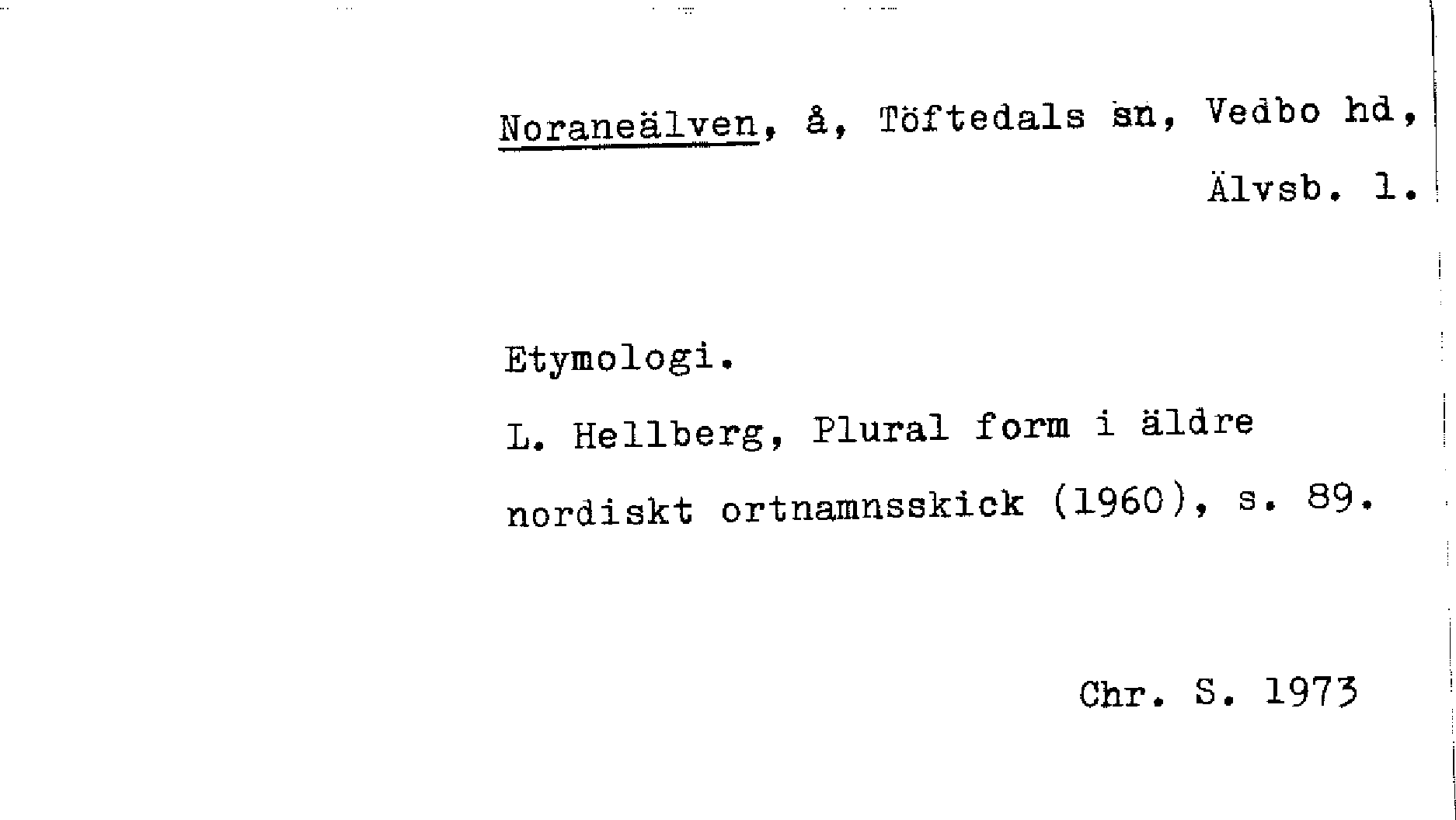 Noraneälven, å, Töftedals sn, Vedbo hd, Älvsb. l.

Etymologi.

L. Hellberg, Plural form i äldre nordiskt ortnamnsskick (1960), s. 89.

Chr. S. 1973